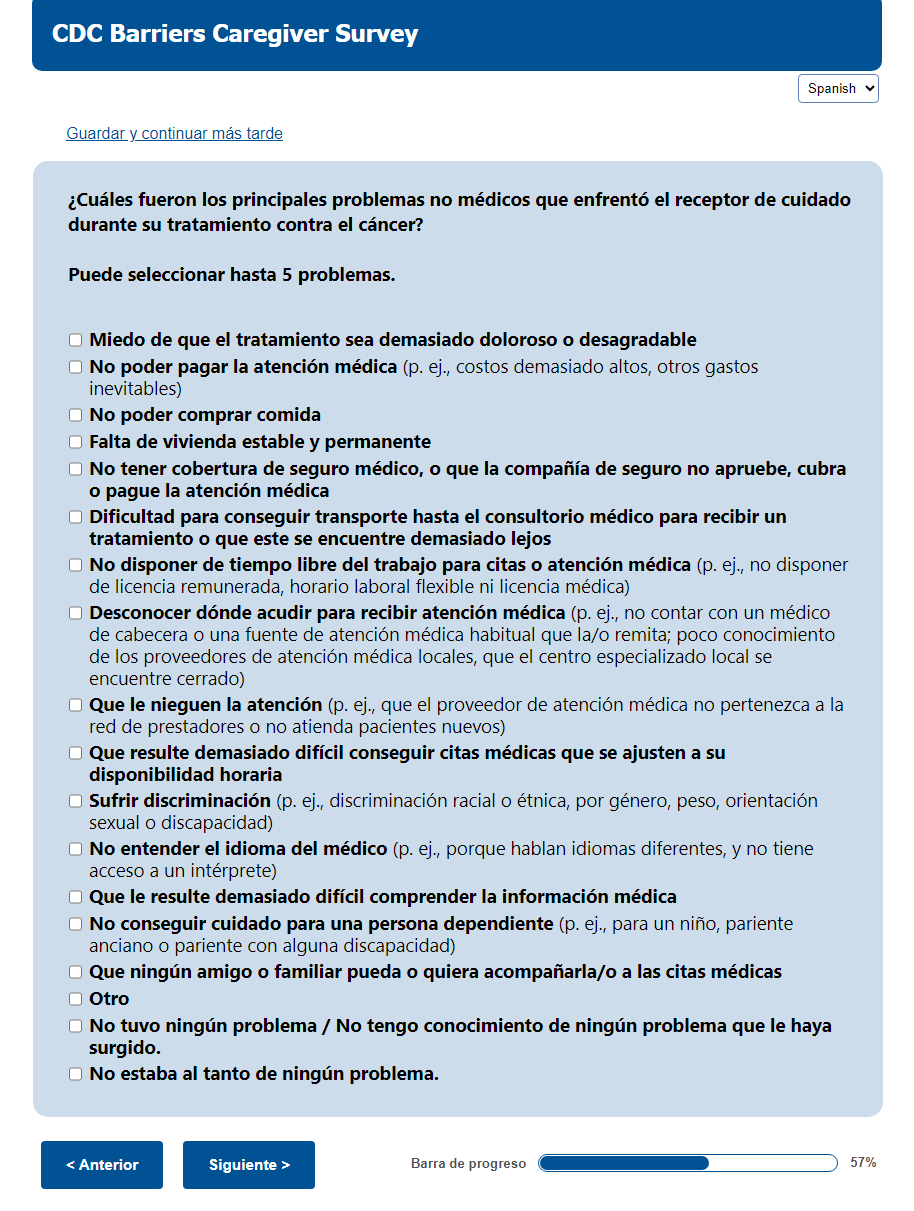 CDC Barriers Caregiver Survey

Spanish

Guardar y continuar más tarde

¿Cuáles fueron los principales problemas no médicos que enfrentó el receptor de cuidado durante su tratamiento contra el cáncer?

Puede seleccionar hasta 5 problemas.

Miedo de que el tratamiento sea demasiado doloroso o desagradable
No poder pagar la atención médica (p. ej., costos demasiado altos, otros gastos inevitables)
No poder comprar comida
Falta de vivienda estable y permanente
No tener cobertura de seguro médico, o que la compañía de seguro no apruebe, cubra o pague la atención médica
Dificultad para conseguir transporte hasta el consultorio médico para recibir un tratamiento o que este se encuentre demasiado lejos
No disponer de tiempo libre del trabajo para citas o atención médica (p. ej., no disponer de licencia remunerada, horario laboral flexible ni licencia médica)
Desconocer dónde acudir para recibir atención médica (p. ej., no contar con un médico de cabecera o una fuente de atención médica habitual que la/o remita; poco conocimiento de los proveedores de atención médica locales, que el centro especializado local se encuentre cerrado)
Que le nieguen la atención (p. ej., que el proveedor de atención médica no pertenezca a la red de prestadores o no atienda pacientes nuevos)
Que resulte demasiado difícil conseguir citas médicas que se ajusten a su disponibilidad horaria
Sufrir discriminación (p. ej., discriminación racial o étnica, por género, peso, orientación sexual o discapacidad)
No entender el idioma del médico (p. ej., porque hablan idiomas diferentes, y no tiene acceso a un intérprete)
Que le resulte demasiado difícil comprender la información médica
No conseguir cuidado para una persona dependiente (p. ej., para un niño, pariente anciano o pariente con alguna discapacidad)
Que ningún amigo o familiar pueda o quiera acompañarla/o a las citas médicas
Otro
No tuvo ningún problema / No tengo conocimiento de ningún problema que le haya surgido.
No estaba al tanto de ningún problema.

< Anterior
Siguiente >
Barra de progreso
57%